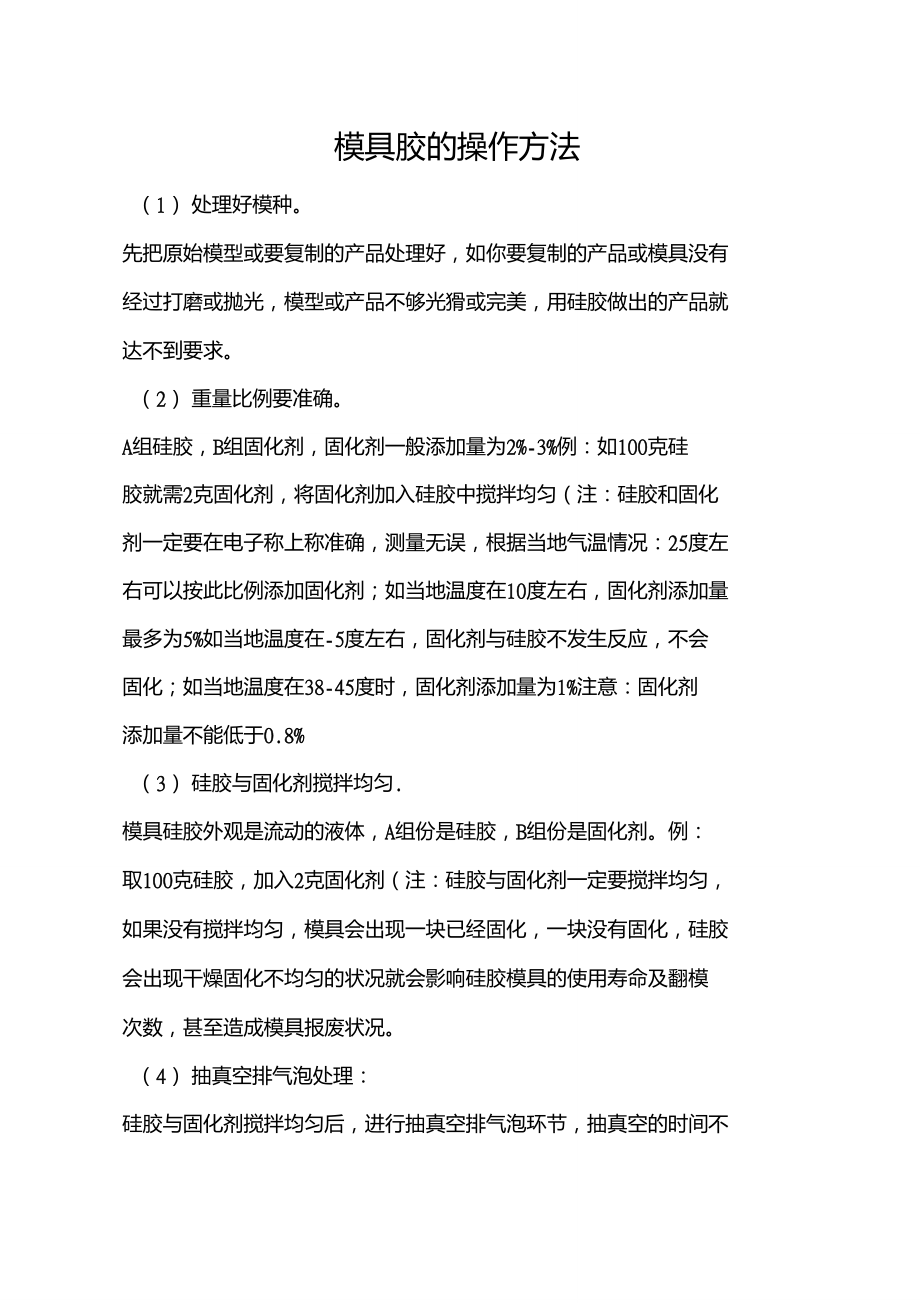 模具胶的操作方法

（1）处理好模种。

先把原始模型或要复制的产品处理好，如你要复制的产品或模具没有经过打磨或抛光，模型或产品不够光猾或完美，用硅胶做出的产品就达不到要求。

（2）重量比例要准确。

A组硅胶，B组固化剂，固化剂一般添加量为2%-3%例：如100克硅胶就需2克固化剂，将固化剂加入硅胶中搅拌均匀（注：硅胶和固化剂一定要在电子称上称准确，测量无误，根据当地气温情况：25度左右可以按此比例添加固化剂；如当地温度在10度左右，固化剂添加量最多为5%如当地温度在-5度左右，固化剂与硅胶不发生反应，不会固化；如当地温度在38-45度时，固化剂添加量为1%注意：固化剂添加量不能低于0.8%

（3）硅胶与固化剂搅拌均匀.

模具硅胶外观是流动的液体，A组份是硅胶，B组份是固化剂。例：取100克硅胶，加入2克固化剂（注：硅胶与固化剂一定要搅拌均匀，如果没有搅拌均匀，模具会出现一块已经固化，一块没有固化，硅胶会出现干燥固化不均匀的状况就会影响硅胶模具的使用寿命及翻模次数，甚至造成模具报废状况。

（4）抽真空排气泡处理：

硅胶与固化剂搅拌均匀后，进行抽真空排气泡环节，抽真空的时间不